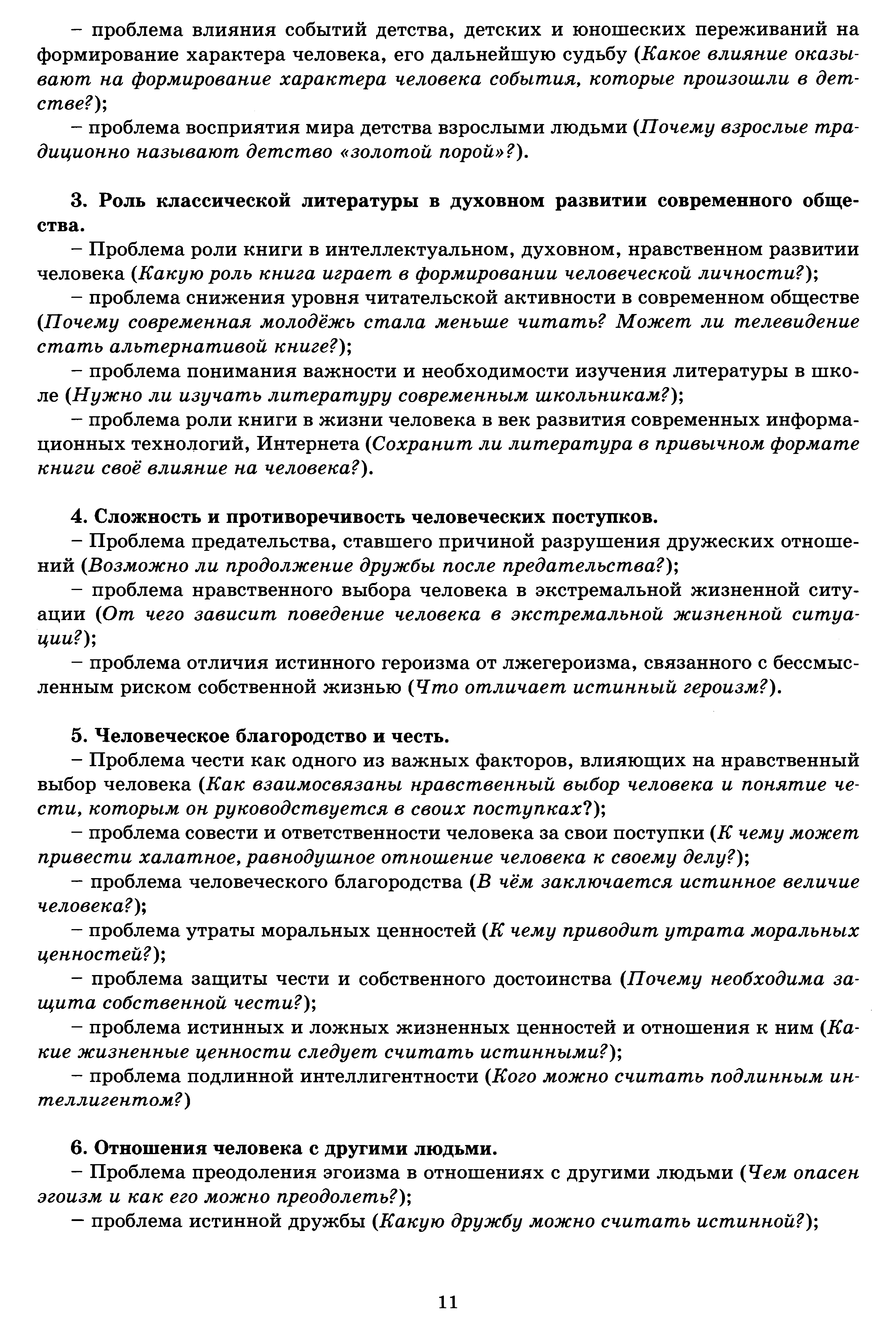 – проблема влияния событий детства, детских и юношеских переживаний на формирование характера человека, его дальнейшую судьбу (Какое влияние оказывают на формирование характера человека события, которые произошли в детстве?);

– проблема восприятия мира детства взрослыми людьми (Почему взрослые традиционно называют детство «золотой порой»?).

3. Роль классической литературы в духовном развитии современного общества.

– Проблема роли книги в интеллектуальном, духовном, нравственном развитии человека (Какую роль книга играет в формировании человеческой личности?);

– проблема снижения уровня читательской активности в современном обществе (Почему современная молодёжь стала меньше читать? Может ли телевидение стать альтернативой книге?);

– проблема понимания важности и необходимости изучения литературы в школе (Нужно ли изучать литературу современным школьникам?);

– проблема роли книги в жизни человека в век развития современных информационных технологий, Интернета (Сохранит ли литература в привычном формате книги своё влияние на человека?).

4. Сложность и противоречивость человеческих поступков.

– Проблема предательства, ставшего причиной разрушения дружеских отношений (Возможно ли продолжение дружбы после предательства?);

– проблема нравственного выбора человека в экстремальной жизненной ситуации (От чего зависит поведение человека в экстремальной жизненной ситуации?);

– проблема отличия истинного героизма от лжегероизма, связанного с бессмысленным риском собственной жизнью (Что отличает истинный героизм?).

5. Человеческое благородство и честь.

– Проблема чести как одного из важных факторов, влияющих на нравственный выбор человека (Как взаимосвязаны нравственный выбор человека и понятие чести, которым он руководствуется в своих поступках?);

– проблема совести и ответственности человека за свои поступки (К чему может привести халатное, равнодушное отношение человека к своему делу?);

– проблема человеческого благородства (В чём заключается истинное величие человека?);

– проблема утраты моральных ценностей (К чему приводит утрата моральных ценностей?);

– проблема защиты чести и собственного достоинства (Почему необходима защита собственной чести?);

– проблема истинных и ложных жизненных ценностей и отношения к ним (Какие жизненные ценности следует считать истинными?);

– проблема подлинной интеллигентности (Кого можно считать подлинным интеллигентом?)

6. Отношения человека с другими людьми.

– Проблема преодоления эгоизма в отношениях с другими людьми (Чем опасен эгоизм и как его можно преодолеть?);

– проблема истинной дружбы (Какую дружбу можно считать истинной?);

11